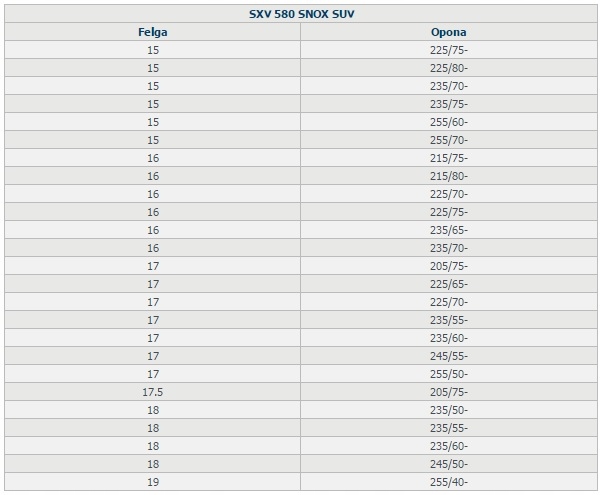 SXV 580 SNOX SUV

| Felga | Opona |
|---|---|
| 15 | 225/75- |
| 15 | 225/80- |
| 15 | 235/70- |
| 15 | 235/75- |
| 15 | 255/60- |
| 15 | 255/70- |
| 16 | 215/75- |
| 16 | 215/80- |
| 16 | 225/70- |
| 16 | 225/75- |
| 16 | 235/65- |
| 16 | 235/70- |
| 17 | 205/75- |
| 17 | 225/65- |
| 17 | 225/70- |
| 17 | 235/55- |
| 17 | 235/60- |
| 17 | 245/55- |
| 17 | 255/50- |
| 17.5 | 205/75- |
| 18 | 235/50- |
| 18 | 235/55- |
| 18 | 235/60- |
| 18 | 245/50- |
| 19 | 255/40- |